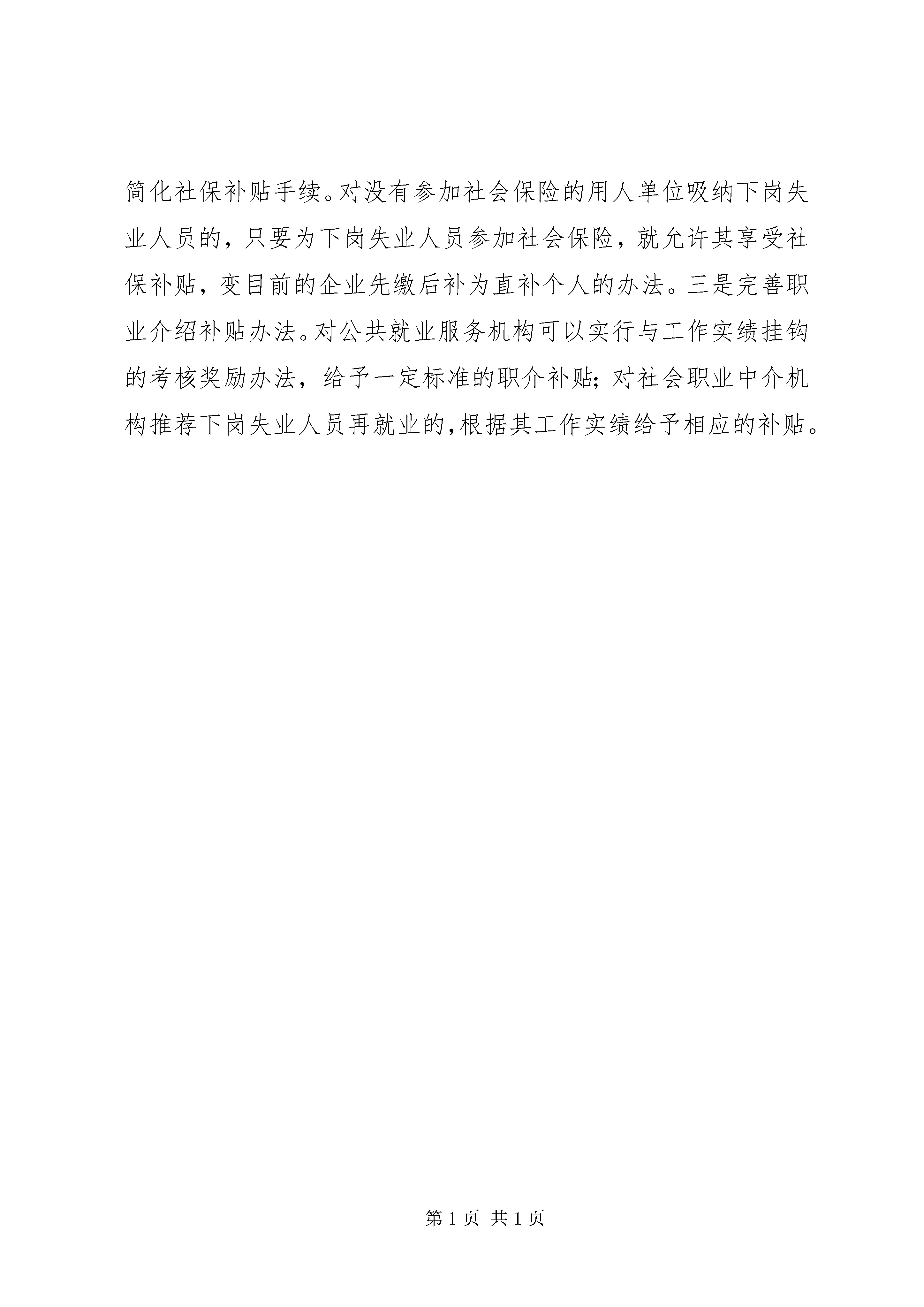 简化社保补贴手续。对没有参加社会保险的用人单位吸纳下岗失业人员的，只要为下岗失业人员参加社会保险，就允许其享受社保补贴，变目前的企业先缴后补为直补个人的办法。三是完善职业介绍补贴办法。对公共就业服务机构可以实行与工作实绩挂钩的考核奖励办法，给予一定标准的职介补贴；对社会职业中介机构推荐下岗失业人员再就业的，根据其工作实绩给予相应的补贴。

第 1 页 共 1 页